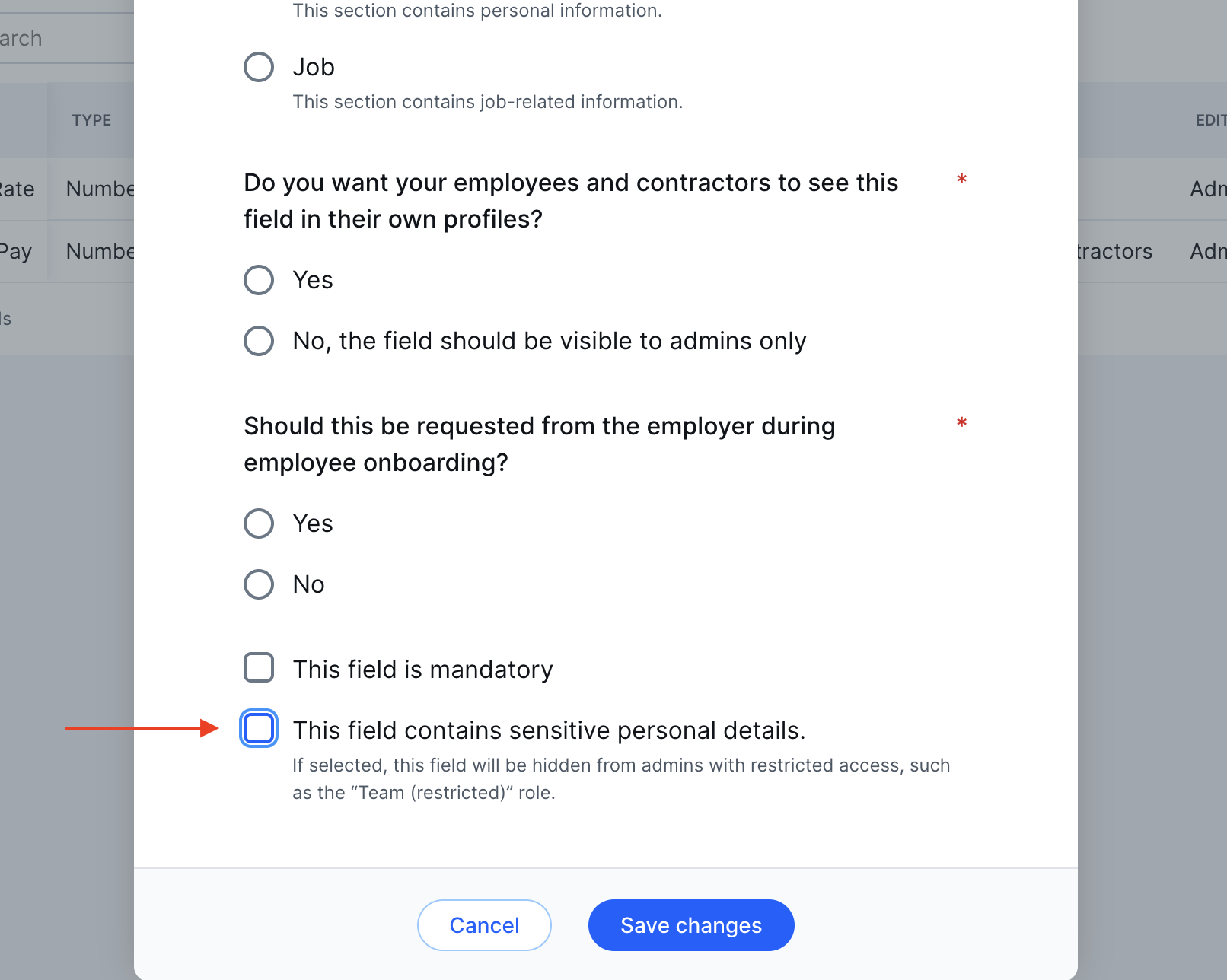 arch

TYPE

EDIT

Rate Numbe Adn

Pay Numbe tractors Adn

ls

This section contains personal information.

Job

This section contains job-related information.

Do you want your employees and contractors to see this field in their own profiles? *

Yes

No, the field should be visible to admins only

Should this be requested from the employer during employee onboarding? *

Yes

No

This field is mandatory

This field contains sensitive personal details.

If selected, this field will be hidden from admins with restricted access, such as the “Team (restricted)” role.

Cancel

Save changes